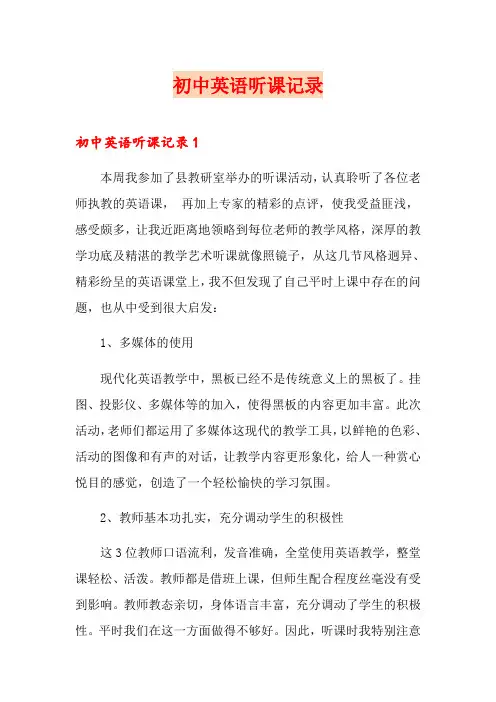 初中英语听课记录

初中英语听课记录1

本周我参加了县教研室举办的听课活动，认真聆听了各位老师执教的英语课， 再加上专家的精彩的点评，使我受益匪浅，感受颇多，让我近距离地领略到每位老师的教学风格，深厚的教学功底及精湛的教学艺术听课就像照镜子，从这几节风格迥异、精彩纷呈的英语课堂上，我不但发现了自己平时上课中存在的问题，也从中受到很大启发：

1、多媒体的使用

现代化英语教学中，黑板已经不是传统意义上的黑板了。挂图、投影仪、多媒体等的加入，使得黑板的内容更加丰富。此次活动，老师们都运用了多媒体这现代的教学工具，以鲜艳的色彩、活动的图像和有声的对话，让教学内容更形象化，给人一种赏心悦目的感觉，创造了一个轻松愉快的学习氛围。

2、教师基本功扎实，充分调动学生的积极性

这3位教师口语流利，发音准确，全堂使用英语教学，整堂课轻松、活泼。教师都是借班上课，但师生配合程度丝毫没有受到影响。教师教态亲切，身体语言丰富，充分调动了学生的积极性。平时我们在这一方面做得不够好。因此，听课时我特别注意